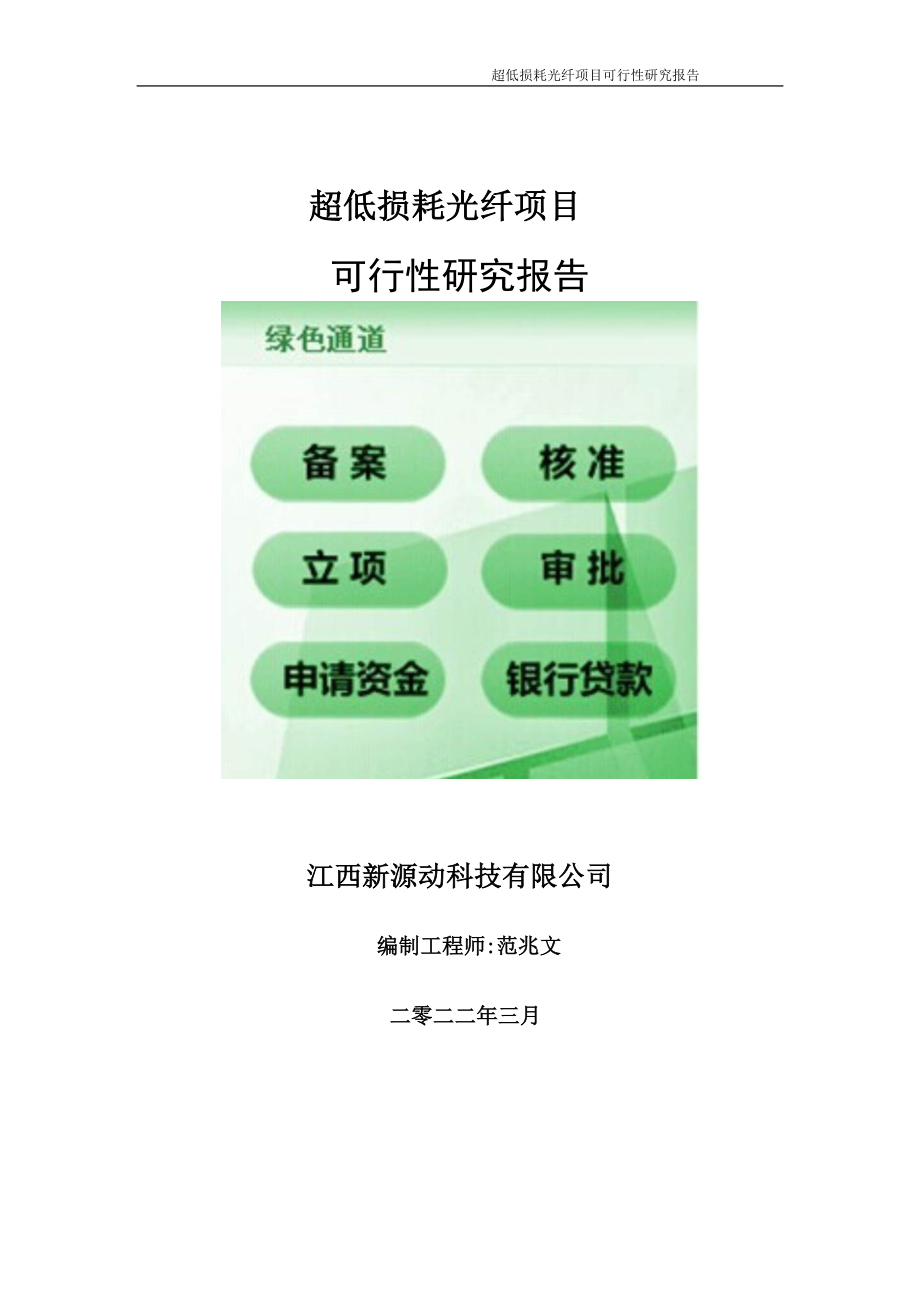 超低损耗光纤项目可行性研究报告

超低损耗光纤项目

可行性研究报告

绿色通道

备案

核准

立项

审批

申请资金

银行贷款

江西新源动科技有限公司

编制工程师:范兆文

二零二二年三月